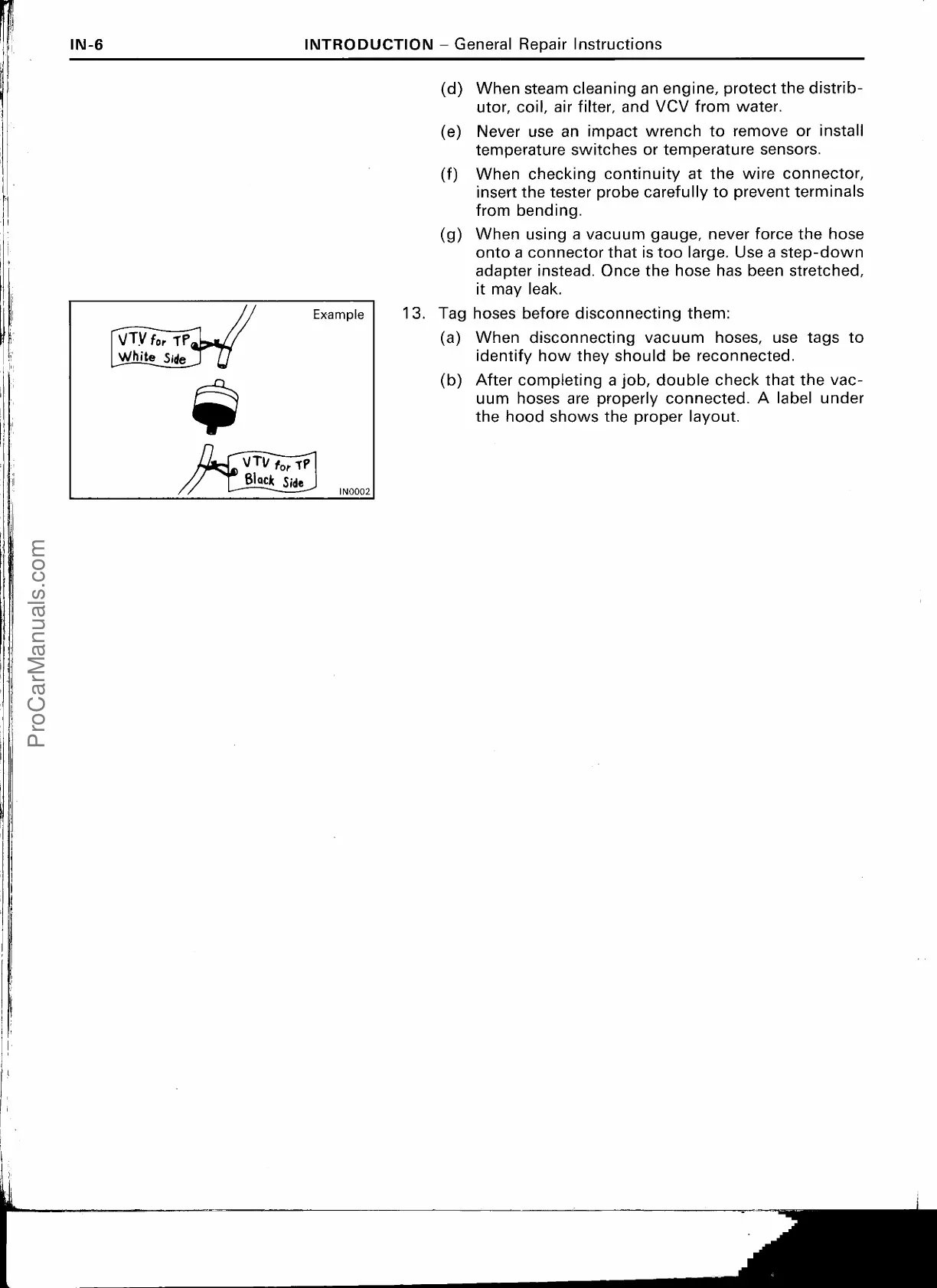 IN-6 INTRODUCTION – General Repair Instructions

(d) When steam cleaning an engine, protect the distributor, coil, air filter, and VCV from water.

(e) Never use an impact wrench to remove or install temperature switches or temperature sensors.

(f) When checking continuity at the wire connector, insert the tester probe carefully to prevent terminals from bending.

(g) When using a vacuum gauge, never force the hose onto a connector that is too large. Use a step-down adapter instead. Once the hose has been stretched, it may leak.

Example

VTV for TP White Side

VTV for TP Black Side

IN0002

13. Tag hoses before disconnecting them:

(a) When disconnecting vacuum hoses, use tags to identify how they should be reconnected.

(b) After completing a job, double check that the vacuum hoses are properly connected. A label under the hood shows the proper layout.

ProCarManuals.com